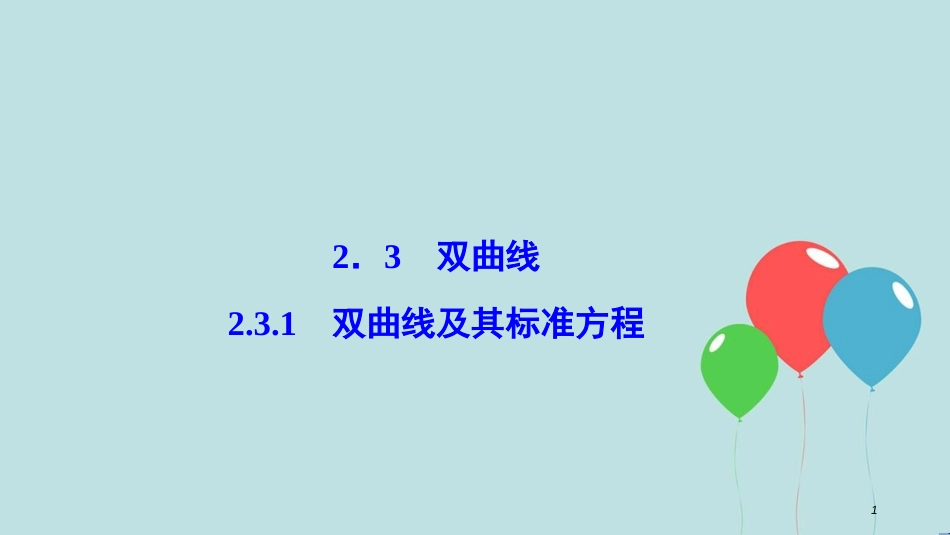 2．3　双曲线

2.3.1　双曲线及其标准方程

1